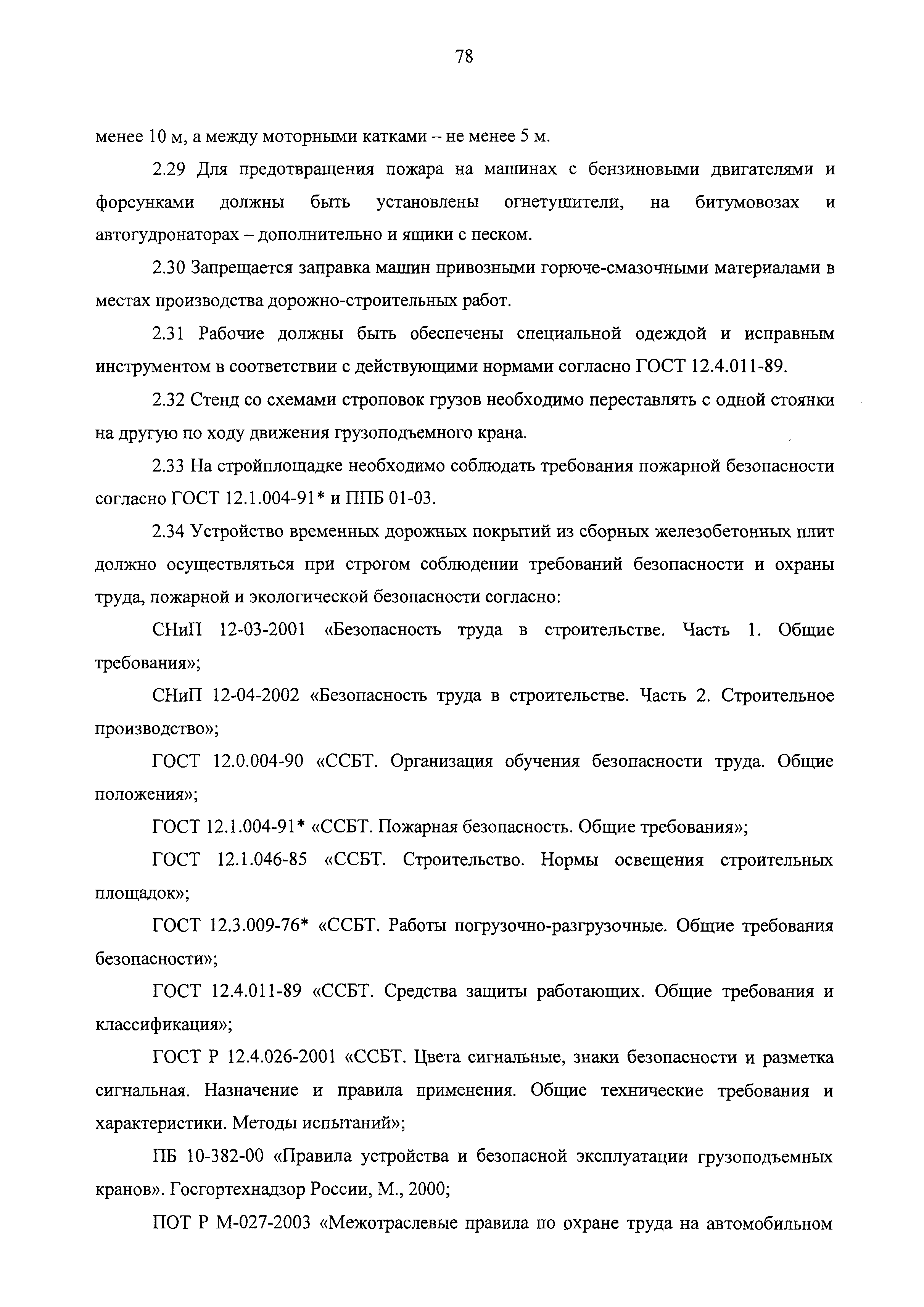 78

менее 10 м, а между моторными катками – не менее 5 м.

2.29 Для предотвращения пожара на машинах с бензиновыми двигателями и форсунками должны быть установлены огнетушители, на битумовозах и автогудронаторах – дополнительно и ящики с песком.

2.30 Запрещается заправка машин привозными горюче-смазочными материалами в местах производства дорожно-строительных работ.

2.31 Рабочие должны быть обеспечены специальной одеждой и исправным инструментом в соответствии с действующими нормами согласно ГОСТ 12.4.011-89.

2.32 Стенд со схемами строповок грузов необходимо переставлять с одной стоянки на другую по ходу движения грузоподъемного крана.

2.33 На стройплощадке необходимо соблюдать требования пожарной безопасности согласно ГОСТ 12.1.004-91* и ППБ 01-03.

2.34 Устройство временных дорожных покрытий из сборных железобетонных плит должно осуществляться при строгом соблюдении требований безопасности и охраны труда, пожарной и экологической безопасности согласно:

СНиП 12-03-2001 «Безопасность труда в строительстве. Часть 1. Общие требования»;

СНиП 12-04-2002 «Безопасность труда в строительстве. Часть 2. Строительное производство»;

ГОСТ 12.0.004-90 «ССБТ. Организация обучения безопасности труда. Общие положения»;

ГОСТ 12.1.004-91* «ССБТ. Пожарная безопасность. Общие требования»;

ГОСТ 12.1.046-85 «ССБТ. Строительство. Нормы освещения строительных площадок»;

ГОСТ 12.3.009-76* «ССБТ. Работы погрузочно-разгрузочные. Общие требования безопасности»;

ГОСТ 12.4.011-89 «ССБТ. Средства защиты работающих. Общие требования и классификация»;

ГОСТ Р 12.4.026-2001 «ССБТ. Цвета сигнальные, знаки безопасности и разметка сигнальная. Назначение и правила применения. Общие технические требования и характеристики. Методы испытаний»;

ПБ 10-382-00 «Правила устройства и безопасной эксплуатации грузоподъемных кранов». Госгортехнадзор России, М., 2000;

ПОТ Р М-027-2003 «Межотраслевые правила по охране труда на автомобильном